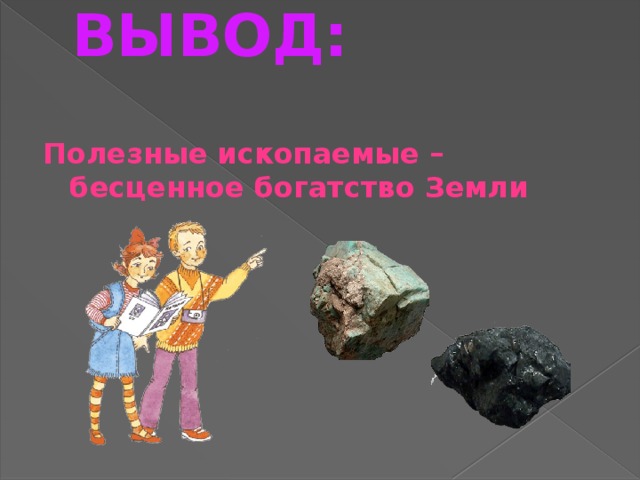 ВЫВОД:

Полезные ископаемые – бесценное богатство Земли